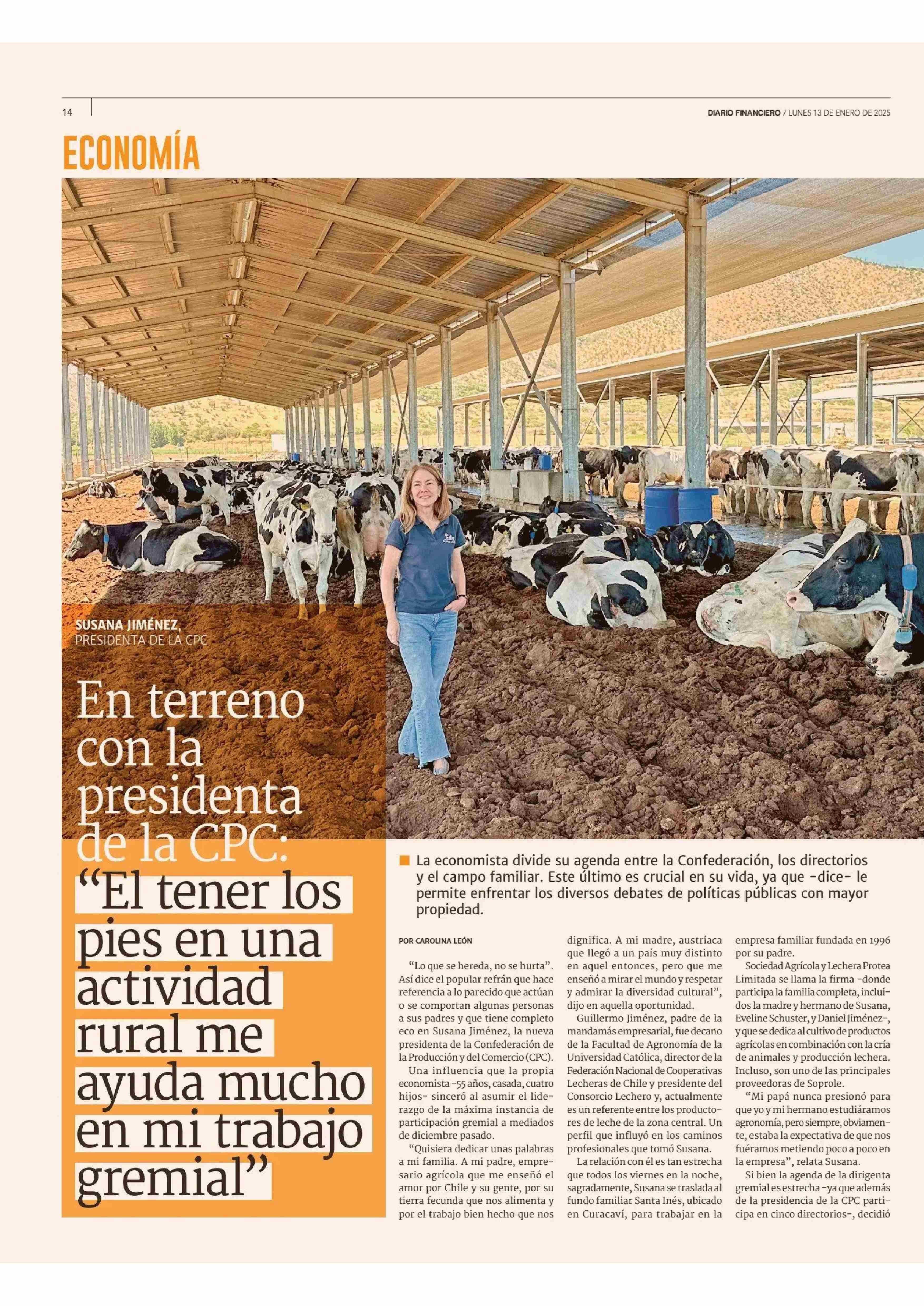 14

DIARIO FINANCIERO / LUNES 13 DE ENERO DE 2025

ECONOMÍA

SUSANA JIMÉNEZ,
PRESIDENTA DE LA CPC

En terreno con la presidenta de la CPC: "El tener los pies en una actividad rural me ayuda mucho en mi trabajo gremial"

La economista divide su agenda entre la Confederación, los directorios y el campo familiar. Este último es crucial en su vida, ya que -dice- le permite enfrentar los diversos debates de políticas públicas con mayor propiedad.

POR CAROLINA LEÓN

"Lo que se hereda, no se hurta". Así dice el popular refrán que hace referencia a lo parecido que actúan o se comportan algunas personas a sus padres y que tiene completo eco en Susana Jiménez, la nueva presidenta de la Confederación de la Producción y del Comercio (CPC).

Una influencia que la propia economista -55 años, casada, cuatro hijos- sinceró al asumir el liderazgo de la máxima instancia de participación gremial a mediados de diciembre pasado.

"Quisiera dedicar unas palabras a mi familia. A mi padre, empresario agrícola que me enseñó el amor por Chile y su gente, por su tierra fecunda que nos alimenta y por el trabajo bien hecho que nos dignifica. A mi madre, austríaca que llegó a un país muy distinto en aquel entonces, pero que me enseñó a mirar el mundo y respetar y admirar la diversidad cultural", dijo en aquella oportunidad.

Guillermo Jiménez, padre de la mandamás empresarial, fue decano de la Facultad de Agronomía de la Universidad Católica, director de la Federación Nacional de Cooperativas Lecheras de Chile y presidente del Consorcio Lechero y, actualmente es un referente entre los productores de leche de la zona central. Un perfil que influyó en los caminos profesionales que tomó Susana.

La relación con él es tan estrecha que todos los viernes en la noche, sagradamente, Susana se traslada al fundo familiar Santa Inés, ubicado en Curacaví, para trabajar en la empresa familiar fundada en 1996 por su padre.

Sociedad Agrícola y Lechera Protea Limitada se llama la firma -donde participa la familia completa, incluídos la madre y hermano de Susana, Eveline Schuster, y Daniel Jiménez-, y que se dedica al cultivo de productos agrícolas en combinación con la cría de animales y producción lechera. Incluso, son uno de las principales proveedoras de Soprole.

"Mi papá nunca presionó para que yo y mi hermano estudiáramos agronomía, pero siempre, obviamente, estaba la expectativa de que nos fuéramos metiendo poco a poco en la empresa", relata Susana.

Si bien la agenda de la dirigenta gremial es estrecha -ya que además de la presidencia de la CPC participa en cinco directorios-, decidió